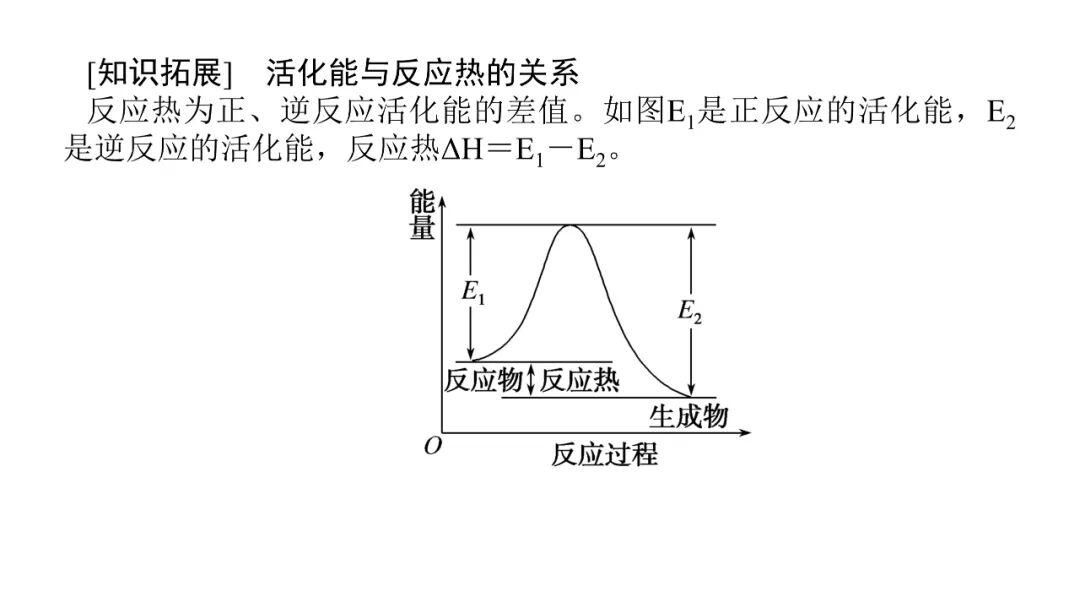 [知识拓展]　活化能与反应热的关系

反应热为正、逆反应活化能的差值。如图$E_1$是正反应的活化能，$E_2$是逆反应的活化能，反应热$\Delta H=E_1-E_2$。

能量

$E_1$

$E_2$

反应物

反应热

生成物

$O$

反应过程